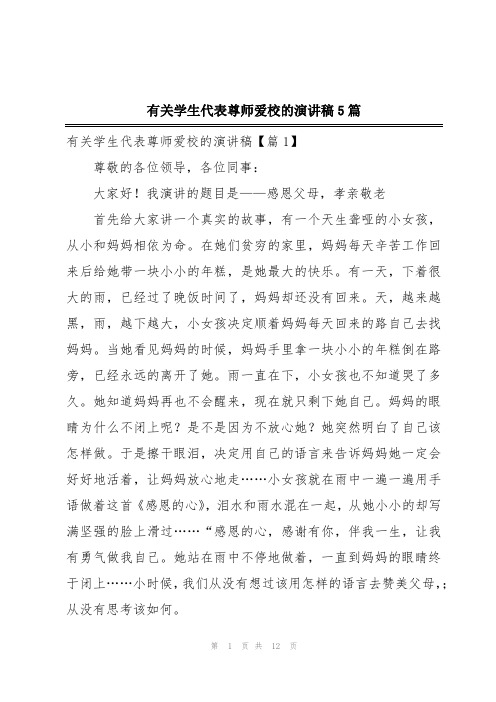 有关学生代表尊师爱校的演讲稿5篇

有关学生代表尊师爱校的演讲稿【篇1】

尊敬的各位领导，各位同事：

大家好！我演讲的题目是——感恩父母，孝亲敬老

首先给大家讲一个真实的故事，有一个天生聋哑的小女孩，从小和妈妈相依为命。在她们贫穷的家里，妈妈每天辛苦工作回来后给她带一块小小的年糕，是她最大的快乐。有一天，下着很大的雨，已经过了晚饭时间了，妈妈却还没有回来。天，越来越黑，雨，越下越大，小女孩决定顺着妈妈每天回来的路自己去找妈妈。当她看见妈妈的时候，妈妈手里拿一块小小的年糕倒在路旁，已经永远的离开了她。雨一直在下，小女孩也不知道哭了多久。她知道妈妈再也不会醒来，现在就只剩下她自己。妈妈的眼睛为什么不闭上呢？是不是因为不放心她？她突然明白了自己该怎样做。于是擦干眼泪，决定用自己的语言来告诉妈妈她一定会好好地活着，让妈妈放心地走……小女孩就在雨中一遍一遍用手语做着这首《感恩的心》，泪水和雨水混在一起，从她小小的却写满坚强的脸上滑过……“感恩的心，感谢有你，伴我一生，让我有勇气做我自己。她站在雨中不停地做着，一直到妈妈的眼睛终于闭上……小时候，我们从没有想过该用怎样的语言去赞美父母，;从没有思考该如何。

第 1 页 共 12 页